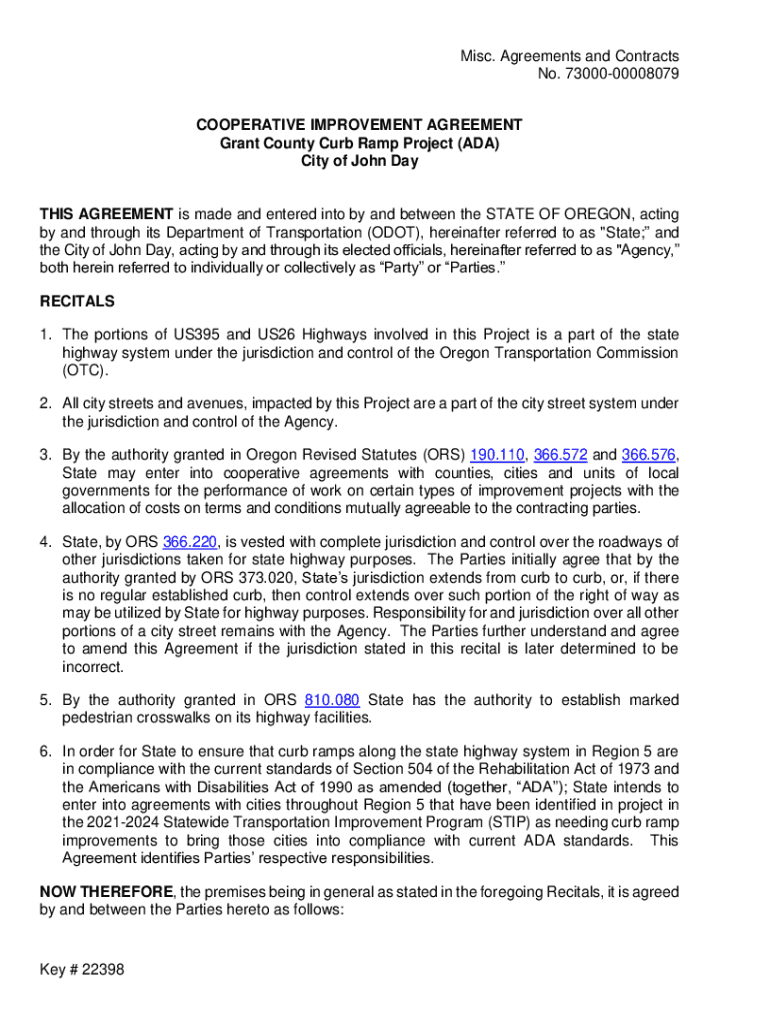 Misc. Agreements and Contracts
No. 73000-00008079

COOPERATIVE IMPROVEMENT AGREEMENT
Grant County Curb Ramp Project (ADA)
City of John Day

THIS AGREEMENT is made and entered into by and between the STATE OF OREGON, acting by and through its Department of Transportation (ODOT), hereinafter referred to as "State;" and the City of John Day, acting by and through its elected officials, hereinafter referred to as "Agency," both herein referred to individually or collectively as “Party” or “Parties.”

RECITALS

1. The portions of US395 and US26 Highways involved in this Project is a part of the state highway system under the jurisdiction and control of the Oregon Transportation Commission (OTC).

2. All city streets and avenues, impacted by this Project are a part of the city street system under the jurisdiction and control of the Agency.

3. By the authority granted in Oregon Revised Statutes (ORS) 190.110, 366.572 and 366.576, State may enter into cooperative agreements with counties, cities and units of local governments for the performance of work on certain types of improvement projects with the allocation of costs on terms and conditions mutually agreeable to the contracting parties.

4. State, by ORS 366.220, is vested with complete jurisdiction and control over the roadways of other jurisdictions taken for state highway purposes. The Parties initially agree that by the authority granted by ORS 373.020, State’s jurisdiction extends from curb to curb, or, if there is no regular established curb, then control extends over such portion of the right of way as may be utilized by State for highway purposes. Responsibility for and jurisdiction over all other portions of a city street remains with the Agency. The Parties further understand and agree to amend this Agreement if the jurisdiction stated in this recital is later determined to be incorrect.

5. By the authority granted in ORS 810.080 State has the authority to establish marked pedestrian crosswalks on its highway facilities.

6. In order for State to ensure that curb ramps along the state highway system in Region 5 are in compliance with the current standards of Section 504 of the Rehabilitation Act of 1973 and the Americans with Disabilities Act of 1990 as amended (together, “ADA”); State intends to enter into agreements with cities throughout Region 5 that have been identified in project in the 2021-2024 Statewide Transportation Improvement Program (STIP) as needing curb ramp improvements to bring those cities into compliance with current ADA standards. This Agreement identifies Parties’ respective responsibilities.

NOW THEREFORE, the premises being in general as stated in the foregoing Recitals, it is agreed by and between the Parties hereto as follows:

Key # 22398